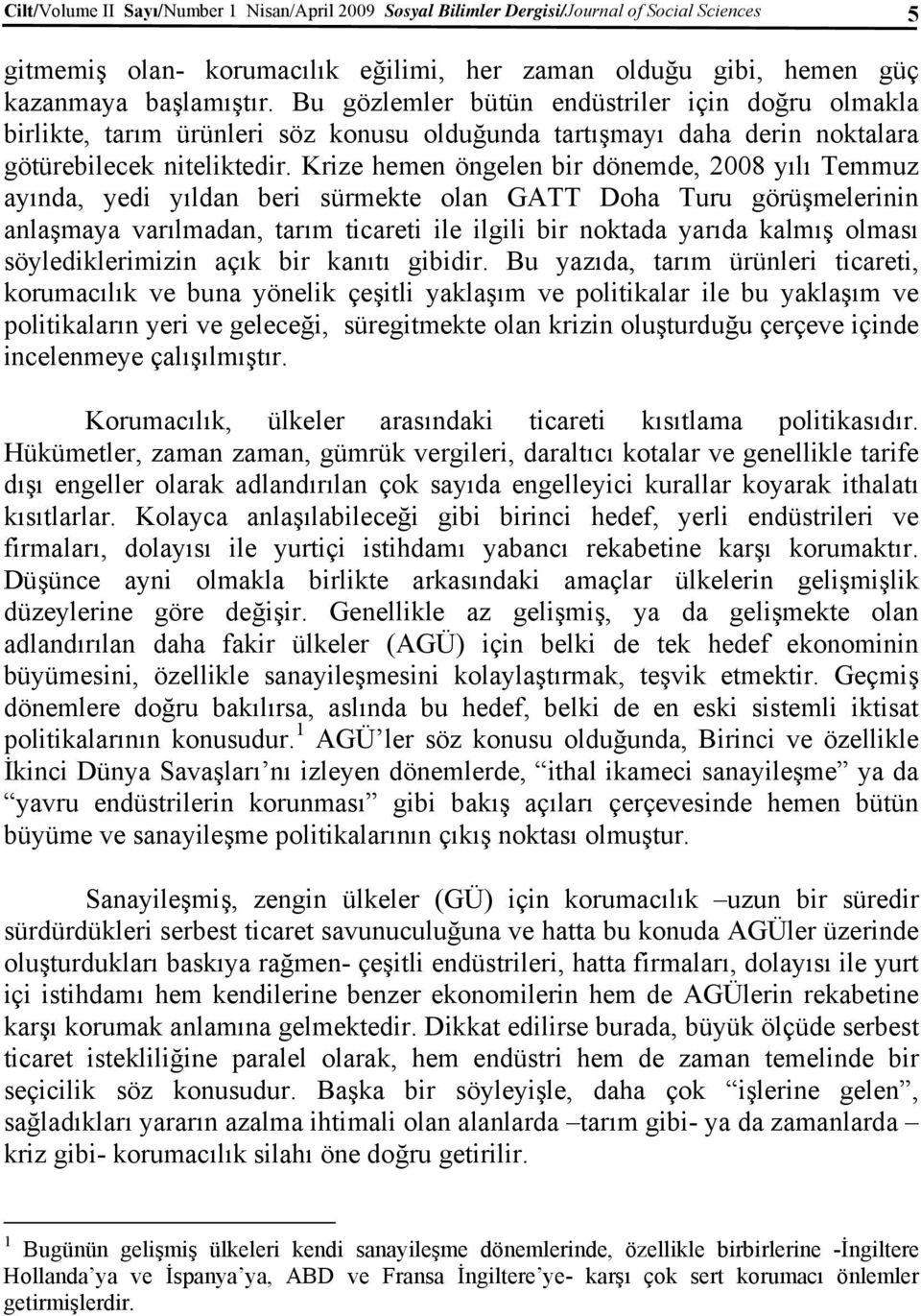 Cilt/Volume II Sayı/Number 1 Nisan/April 2009 Sosyal Bilimler Dergisi/Journal of Social Sciences 5

gitmemiş olan- korumacılık eğilimi, her zaman olduğu gibi, hemen güç kazanmaya başlamıştır. Bu gözlemler bütün endüstriler için doğru olmakla birlikte, tarım ürünleri söz konusu olduğunda tartışmayı daha derin noktalara götürebilecek niteliktedir. Krize hemen öngelen bir dönemde, 2008 yılı Temmuz ayında, yedi yıldan beri sürmekte olan GATT Doha Turu görüşmelerinin anlaşmaya varılmadan, tarım ticareti ile ilgili bir noktada yarıda kalmış olması söylediklerimizin açık bir kanıtı gibidir. Bu yazıda, tarım ürünleri ticareti, korumacılık ve buna yönelik çeşitli yaklaşım ve politikalar ile bu yaklaşım ve politikaların yeri ve geleceği, süregitmekte olan krizin oluşturduğu çerçeve içinde incelenmeye çalışılmıştır.

Korumacılık, ülkeler arasındaki ticareti kısıtlama politikasıdır. Hükümetler, zaman zaman, gümrük vergileri, daraltıcı kotalar ve genellikle tarife dışı engeller olarak adlandırılan çok sayıda engelleyici kurallar koyarak ithalatı kısıtlarlar. Kolayca anlaşılabileceği gibi birinci hedef, yerli endüstrileri ve firmaları, dolayısı ile yurtiçi istihdamı yabancı rekabetine karşı korumaktır. Düşünce ayni olmakla birlikte arkasındaki amaçlar ülkelerin gelişmişlik düzeylerine göre değişir. Genellikle az gelişmiş, ya da gelişmekte olan adlandırılan daha fakir ülkeler (AGÜ) için belki de tek hedef ekonominin büyümesini, özellikle sanayileşmesini kolaylaştırmak, teşvik etmektir. Geçmiş dönemlere doğru bakılırsa, aslında bu hedef, belki de en eski sistemli iktisat politikalarının konusudur.$^1$ AGÜ’ler söz konusu olduğunda, Birinci ve özellikle İkinci Dünya Savaşları’nı izleyen dönemlerde, “ithal ikameci sanayileşme” ya da “yavru endüstrilerin korunması” gibi bakış açıları çerçevesinde hemen bütün büyüme ve sanayileşme politikalarının çıkış noktası olmuştur.

Sanayileşmiş, zengin ülkeler (GÜ) için korumacılık –uzun bir süredir sürdürdükleri serbest ticaret savunuculuğuna ve hatta bu konuda AGÜler üzerinde oluşturdukları baskıya rağmen- çeşitli endüstrileri, hatta firmaları, dolayısı ile yurt içi istihdamı hem kendilerine benzer ekonomilerin hem de AGÜlerin rekabetine karşı korumak anlamına gelmektedir. Dikkat edilirse burada, büyük ölçüde serbest ticaret istekliliğine paralel olarak, hem endüstri hem de zaman temelinde bir seçicilik söz konusudur. Başka bir söyleyişle, daha çok “işlerine gelen”, sağladıkları yararın azalma ihtimali olan alanlarda –tarım gibi- ya da zamanlarda –kriz gibi- korumacılık silahı öne doğru getirilir.

$^1$ Bugünün gelişmiş ülkeleri kendi sanayileşme dönemlerinde, özellikle birbirlerine -İngiltere Hollanda’ya ve İspanya’ya, ABD ve Fransa İngiltere’ye- karşı çok sert korumacı önlemler getirmişlerdir.